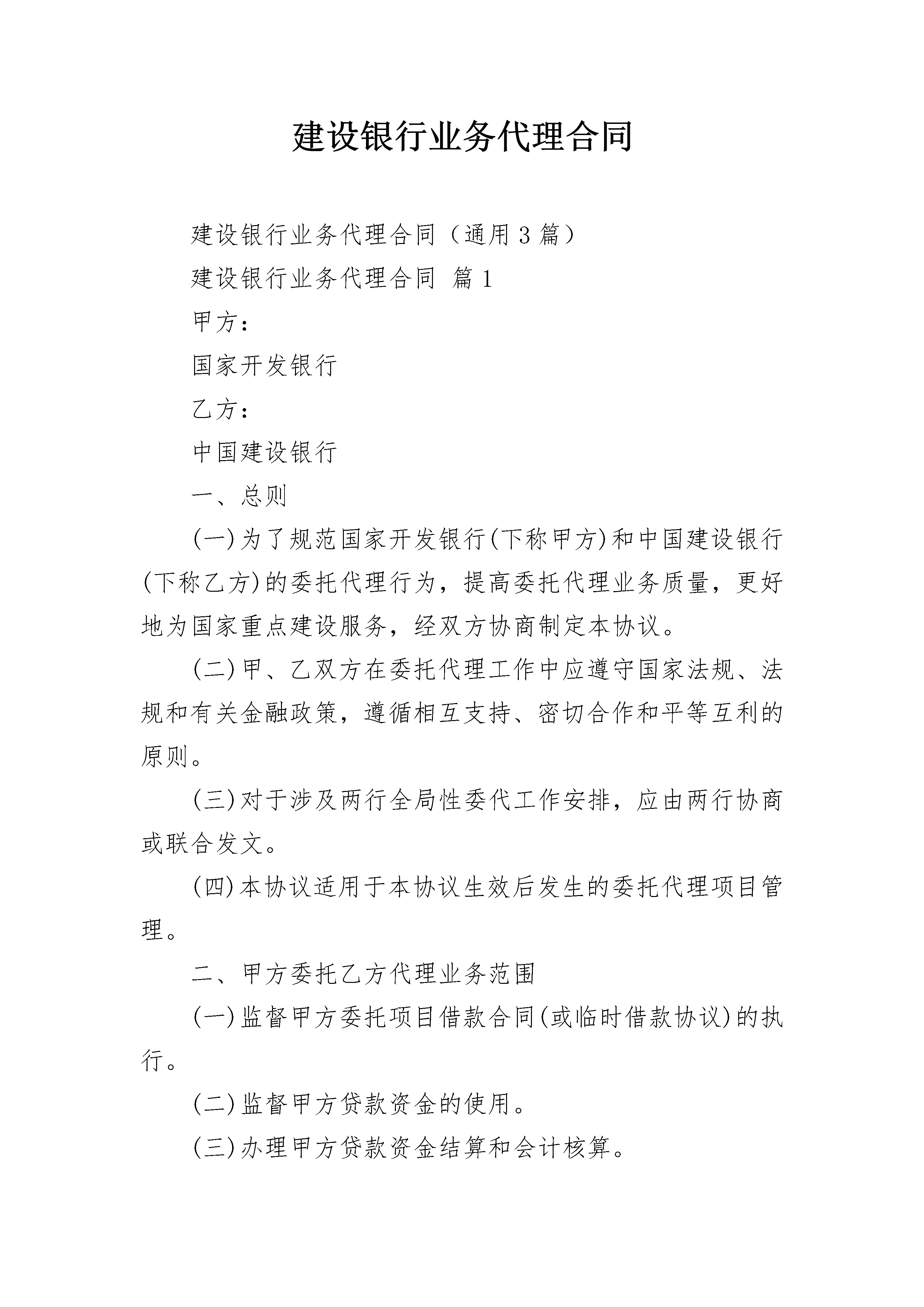 建设银行业务代理合同

建设银行业务代理合同（通用3篇）

建设银行业务代理合同 篇1

甲方：

国家开发银行

乙方：

中国建设银行

一、总则

(一)为了规范国家开发银行(下称甲方)和中国建设银行(下称乙方)的委托代理行为，提高委托代理业务质量，更好地为国家重点建设服务，经双方协商制定本协议。

(二)甲、乙双方在委托代理工作中应遵守国家法规、法规和有关金融政策，遵循相互支持、密切合作和平等互利的原则。

(三)对于涉及两行全局性委代工作安排，应由两行协商或联合发文。

(四)本协议适用于本协议生效后发生的委托代理项目管理。

二、甲方委托乙方代理业务范围

(一)监督甲方委托项目借款合同(或临时借款协议)的执行。

(二)监督甲方贷款资金的使用。

(三)办理甲方贷款资金结算和会计核算。